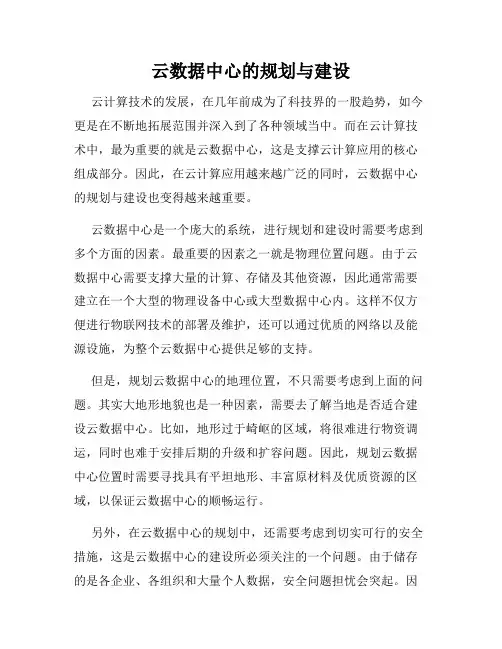 云数据中心的规划与建设

云计算技术的发展，在几年前成为了科技界的一股趋势，如今更是在不断地拓展范围并深入到了各种领域当中。而在云计算技术中，最为重要的就是云数据中心，这是支撑云计算应用的核心组成部分。因此，在云计算应用越来越广泛的同时，云数据中心的规划与建设也变得越来越重要。

云数据中心是一个庞大的系统，进行规划和建设时需要考虑到多个方面的因素。最重要的因素之一就是物理位置问题。由于云数据中心需要支撑大量的计算、存储及其他资源，因此通常需要建立在一个大型的物理设备中心或大型数据中心内。这样不仅方便进行物联网技术的部署及维护，还可以通过优质的网络以及能源设施，为整个云数据中心提供足够的支持。

但是，规划云数据中心的地理位置，不只需要考虑到上面的问题。其实大地形地貌也是一种因素，需要去了解当地是否适合建设云数据中心。比如，地形过于崎岖的区域，将很难进行物资调运，同时也难于安排后期的升级和扩容问题。因此，规划云数据中心位置时需要寻找具有平坦地形、丰富原材料及优质资源的区域，以保证云数据中心的顺畅运行。

另外，在云数据中心的规划中，还需要考虑到切实可行的安全措施，这是云数据中心的建设所必须关注的一个问题。由于储存的是各企业、各组织和大量个人数据，安全问题担忧会突起。因